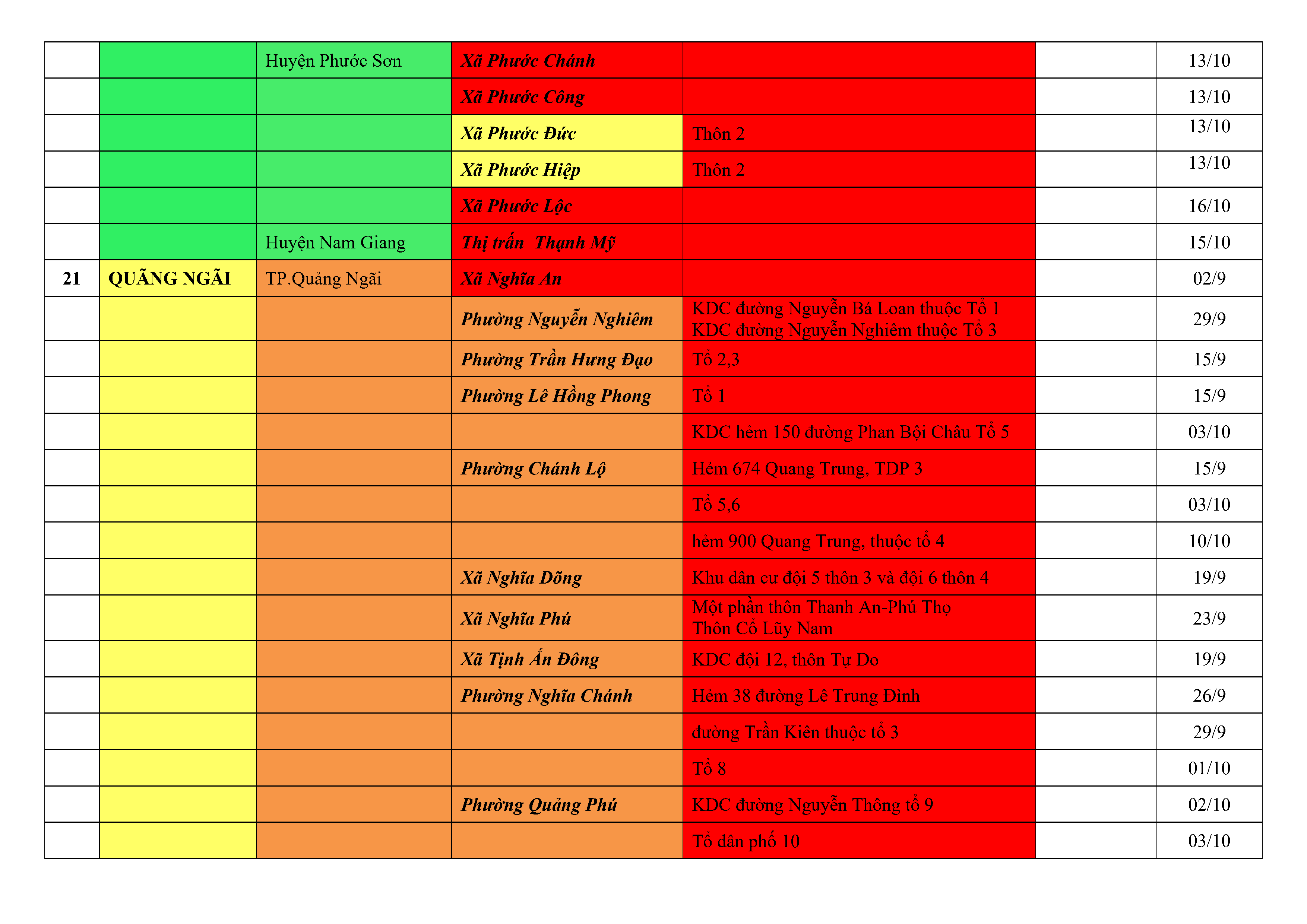 |  |  |  |  |  |  |  |
|---|---|---|---|---|---|---|
|  |  | Huyện Phước Sơn | Xã Phước Chánh |  |  | 13/10 |
|  |  |  | Xã Phước Công |  |  | 13/10 |
|  |  |  | Xã Phước Đức | Thôn 2 |  | 13/10 |
|  |  |  | Xã Phước Hiệp | Thôn 2 |  | 13/10 |
|  |  |  | Xã Phước Lộc |  |  | 16/10 |
|  |  | Huyện Nam Giang | Thị trấn  Thạnh Mỹ |  |  | 15/10 |
| 21 | QUÃNG NGÃI | TP.Quảng Ngãi | Xã Nghĩa An |  |  | 02/9 |
|  |  |  | Phường Nguyễn Nghiêm | KDC đường Nguyễn Bá Loan thuộc Tổ 1 KDC đường Nguyễn Nghiêm thuộc Tổ 3 |  | 29/9 |
|  |  |  | Phường Trần Hưng Đạo | Tổ 2,3 |  | 15/9 |
|  |  |  | Phường Lê Hồng Phong | Tổ 1 |  | 15/9 |
|  |  |  |  | KDC hẻm 150 đường Phan Bội Châu Tổ 5 |  | 03/10 |
|  |  |  | Phường Chánh Lộ | Hẻm 674 Quang Trung, TDP 3 |  | 15/9 |
|  |  |  |  | Tổ 5,6 |  | 03/10 |
|  |  |  |  | hẻm 900 Quang Trung, thuộc tổ 4 |  | 10/10 |
|  |  |  | Xã Nghĩa Dõng | Khu dân cư đội 5 thôn 3 và đội 6 thôn 4 |  | 19/9 |
|  |  |  | Xã Nghĩa Phú | Một phần thôn Thanh An-Phú Thọ Thôn Cổ Lũy Nam |  | 23/9 |
|  |  |  | Xã Tịnh Ấn Đông | KDC đội 12, thôn Tự Do |  | 19/9 |
|  |  |  | Phường Nghĩa Chánh | Hẻm 38 đường Lê Trung Đình |  | 26/9 |
|  |  |  |  | đường Trần Kiên thuộc tổ 3 |  | 29/9 |
|  |  |  |  | Tổ 8 |  | 01/10 |
|  |  |  | Phường Quảng Phú | KDC đường Nguyễn Thông tổ 9 |  | 02/10 |
|  |  |  |  | Tổ dân phố 10 |  | 03/10 |